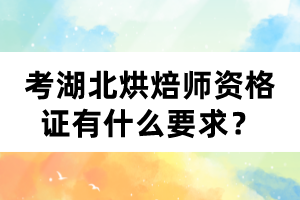 考湖北烘焙师资格证有什么要求？